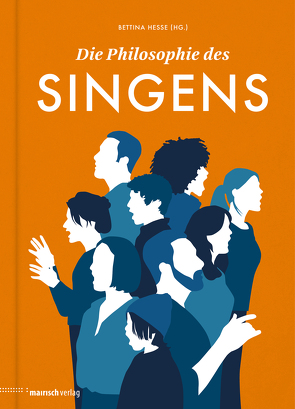 BETTINA HESSE (HG.)

Die Philosophie des

SINGENS

mairisch verlag